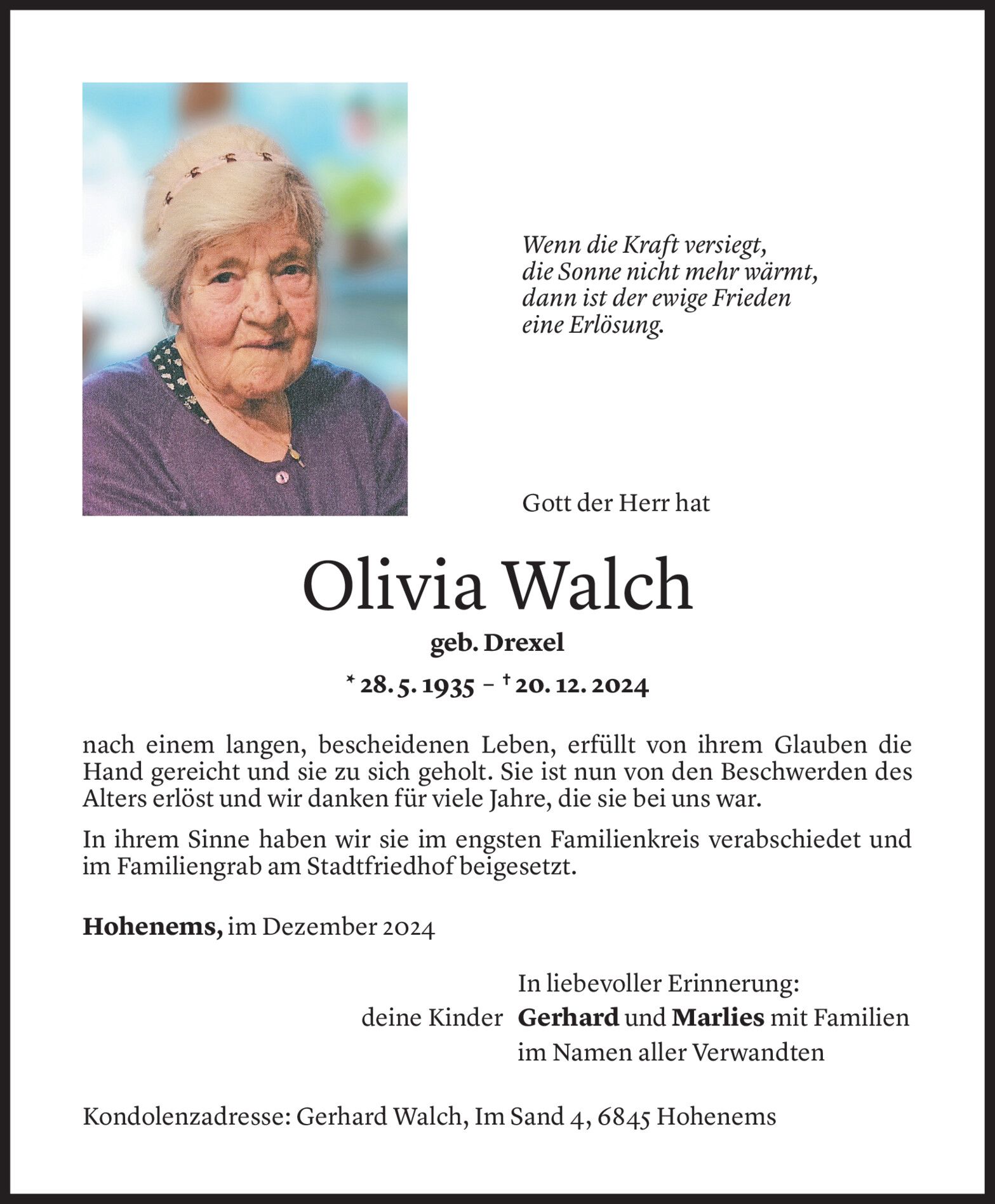 Wenn die Kraft versiegt,
die Sonne nicht mehr wärmt,
dann ist der ewige Frieden
eine Erlösung.

Gott der Herr hat

Olivia Walch

geb. Drexel

* 28. 5. 1935 – † 20. 12. 2024

nach einem langen, bescheidenen Leben, erfüllt von ihrem Glauben die Hand gereicht und sie zu sich geholt. Sie ist nun von den Beschwerden des Alters erlöst und wir danken für viele Jahre, die sie bei uns war.

In ihrem Sinne haben wir sie im engsten Familienkreis verabschiedet und im Familiengrab am Stadtfriedhof beigesetzt.

Hohenems, im Dezember 2024

In liebevoller Erinnerung:
deine Kinder Gerhard und Marlies mit Familien
im Namen aller Verwandten

Kondolenzadresse: Gerhard Walch, Im Sand 4, 6845 Hohenems